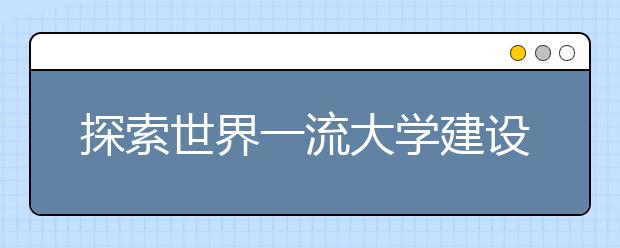 探索世界一流大学建设